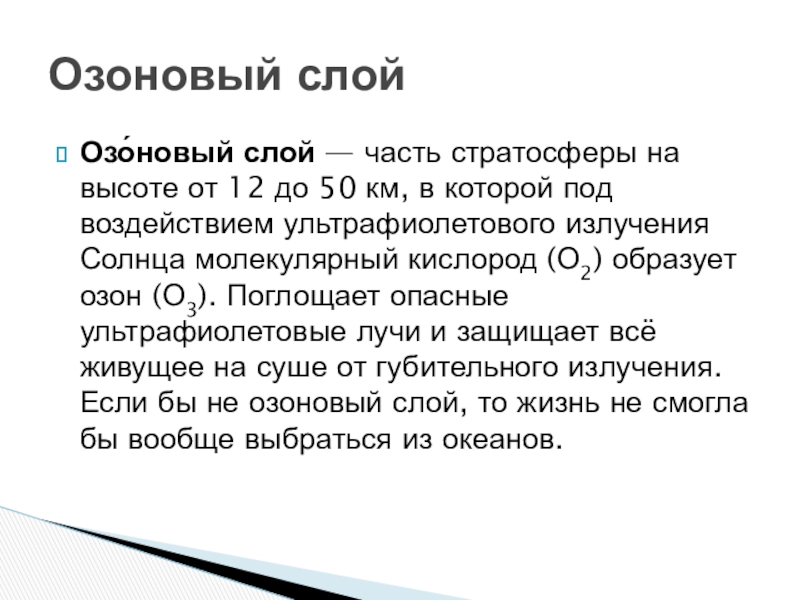 Озоновый слой

Озо́новый слой — часть стратосферы на высоте от 12 до 50 км, в которой под воздействием ультрафиолетового излучения Солнца молекулярный кислород ($O_2$) образует озон ($O_3$). Поглощает опасные ультрафиолетовые лучи и защищает всё живущее на суше от губительного излучения. Если бы не озоновый слой, то жизнь не смогла бы вообще выбраться из океанов.